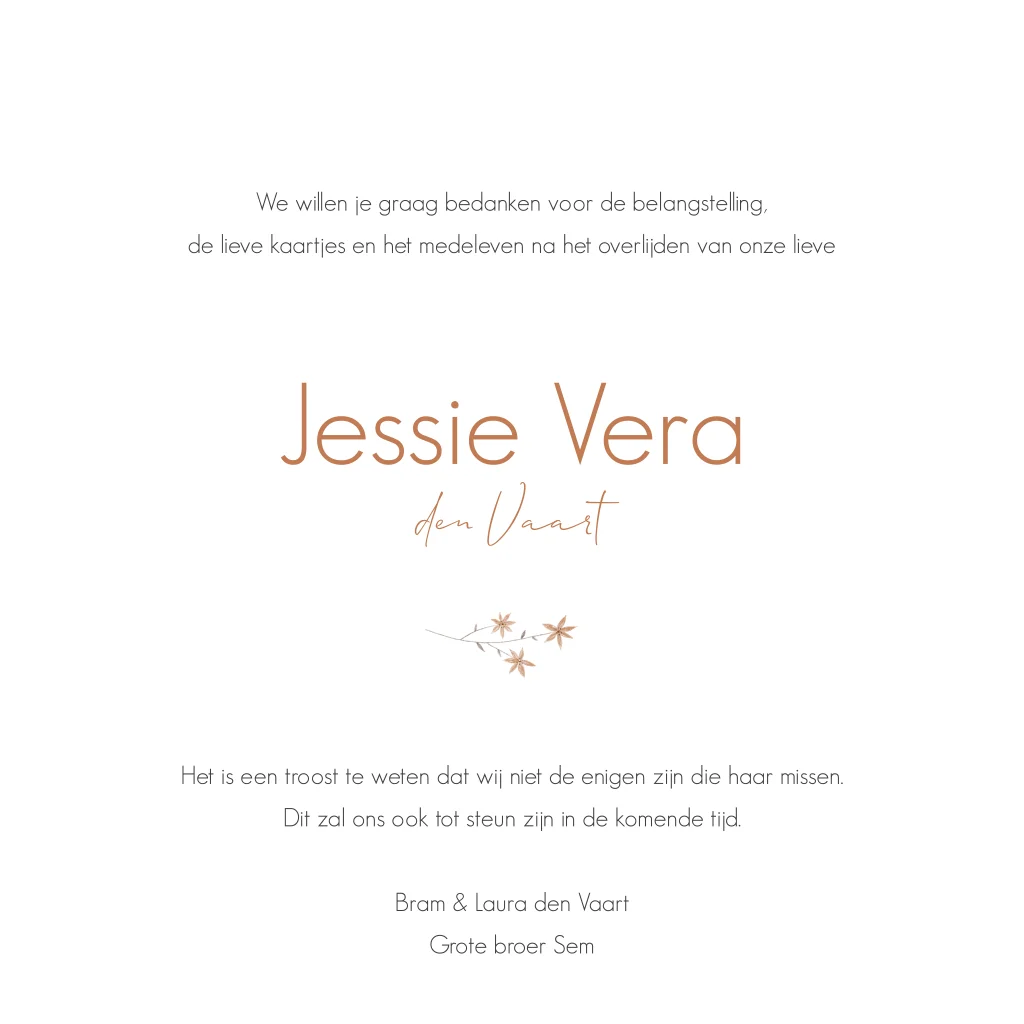 We willen je graag bedanken voor de belangstelling, de lieve kaartjes en het medeleven na het overlijden van onze lieve

Jessie Vera
den Vaart

Het is een troost te weten dat wij niet de enigen zijn die haar missen. Dit zal ons ook tot steun zijn in de komende tijd.

Bram & Laura den Vaart
Grote broer Sem